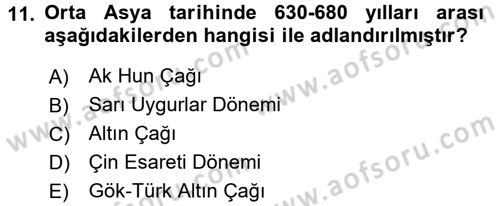 11. Orta Asya tarihinde 630-680 yılları arası aşağıdakilerden hangisi ile adlandırılmıştır?

A) Ak Hun Çağı
B) Sarı Uygurlar Dönemi
C) Altın Çağı
D) Çin Esareti Dönemi
E) Gök-Türk Altın Çağı

www.aofsoru.com
www.aofsoru.com
www.aofsoru.com